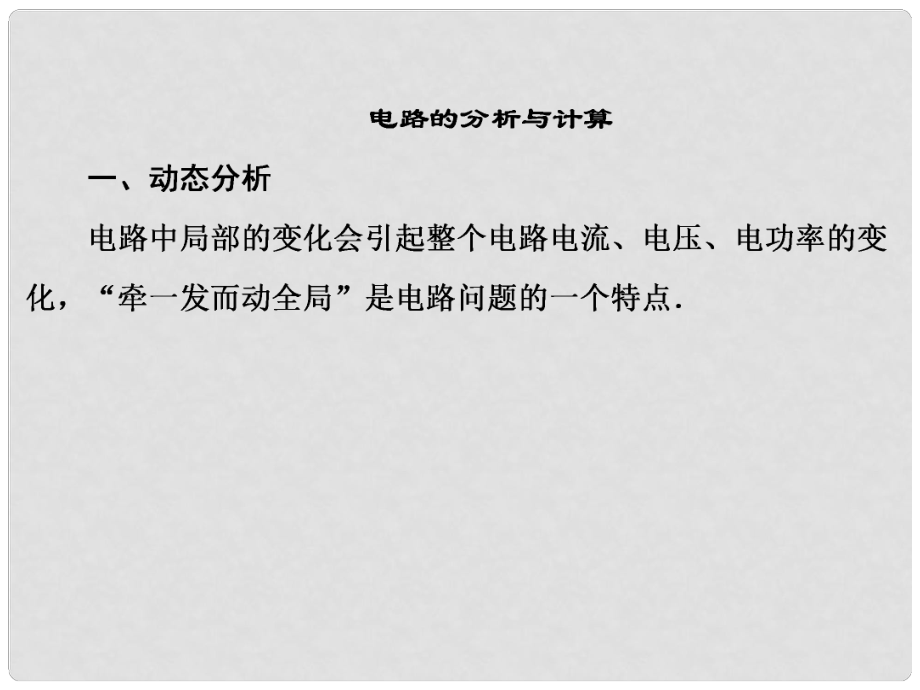 电路的分析与计算

一、动态分析

电路中局部的变化会引起整个电路电流、电压、电功率的变化，“牵一发而动全局”是电路问题的一个特点.